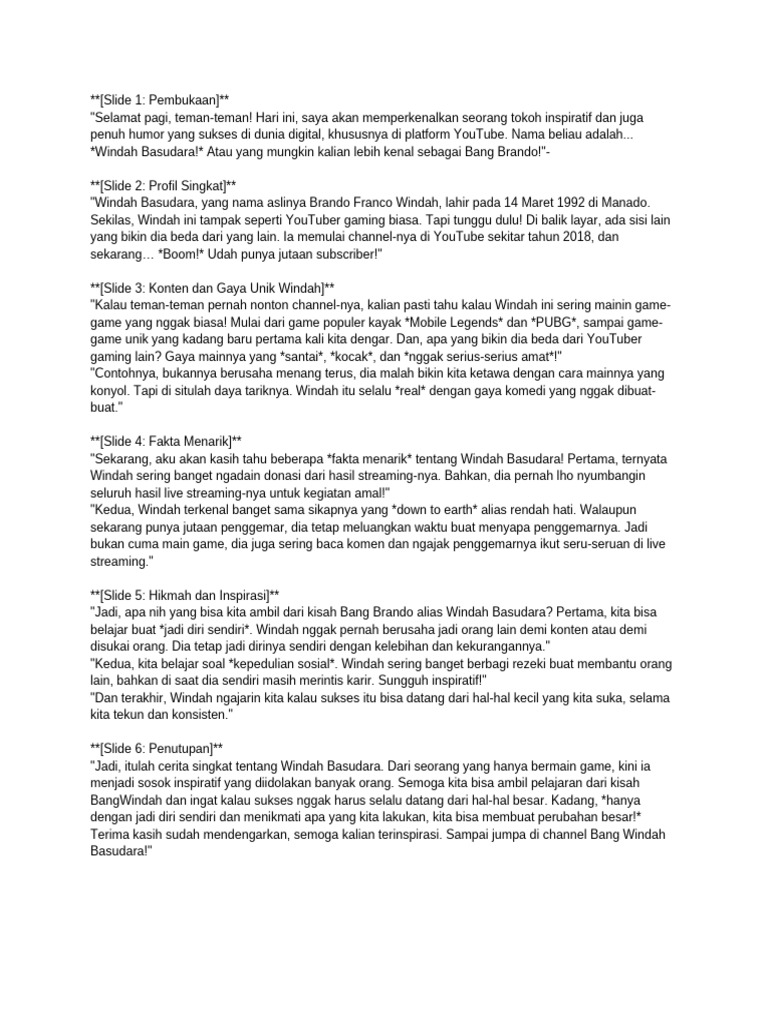 **[Slide 1: Pembukaan]**
"Selamat pagi, teman-teman! Hari ini, saya akan memperkenalkan seorang tokoh inspiratif dan juga penuh humor yang sukses di dunia digital, khususnya di platform YouTube. Nama beliau adalah... *Windah Basudara!* Atau yang mungkin kalian lebih kenal sebagai Bang Brando!"-

**[Slide 2: Profil Singkat]**
"Windah Basudara, yang nama aslinya Brando Franco Windah, lahir pada 14 Maret 1992 di Manado. Sekilas, Windah ini tampak seperti YouTuber gaming biasa. Tapi tunggu dulu! Di balik layar, ada sisi lain yang bikin dia beda dari yang lain. Ia memulai channel-nya di YouTube sekitar tahun 2018, dan sekarang... *Boom!* Udah punya jutaan subscriber!"

**[Slide 3: Konten dan Gaya Unik Windah]**
"Kalau teman-teman pernah nonton channel-nya, kalian pasti tahu kalau Windah ini sering mainin game-game yang nggak biasa! Mulai dari game populer kayak *Mobile Legends* dan *PUBG*, sampai game-game unik yang kadang baru pertama kali kita dengar. Dan, apa yang bikin dia beda dari YouTuber gaming lain? Gaya mainnya yang *santai*, *kocak*, dan *nggak serius-serius amat*!"
"Contohnya, bukannya berusaha menang terus, dia malah bikin kita ketawa dengan cara mainnya yang konyol. Tapi di situlah daya tariknya. Windah itu selalu *real* dengan gaya komedi yang nggak dibuat-buat."

**[Slide 4: Fakta Menarik]**
"Sekarang, aku akan kasih tahu beberapa *fakta menarik* tentang Windah Basudara! Pertama, ternyata Windah sering banget ngadain donasi dari hasil streaming-nya. Bahkan, dia pernah lho nyumbangin seluruh hasil live streaming-nya untuk kegiatan amal!"
"Kedua, Windah terkenal banget sama sikapnya yang *down to earth* alias rendah hati. Walaupun sekarang punya jutaan penggemar, dia tetap meluangkan waktu buat menyapa penggemarnya. Jadi bukan cuma main game, dia juga sering baca komen dan ngajak penggemarnya ikut seru-seruan di live streaming."

**[Slide 5: Hikmah dan Inspirasi]**
"Jadi, apa nih yang bisa kita ambil dari kisah Bang Brando alias Windah Basudara? Pertama, kita bisa belajar buat *jadi diri sendiri*. Windah nggak pernah berusaha jadi orang lain demi konten atau demi disukai orang. Dia tetap jadi dirinya sendiri dengan kelebihan dan kekurangannya."
"Kedua, kita belajar soal *kepedulian sosial*. Windah sering banget berbagi rezeki buat membantu orang lain, bahkan di saat dia sendiri masih merintis karir. Sungguh inspiratif!"
"Dan terakhir, Windah ngajarin kita kalau sukses itu bisa datang dari hal-hal kecil yang kita suka, selama kita tekun dan konsisten."

**[Slide 6: Penutupan]**
"Jadi, itulah cerita singkat tentang Windah Basudara. Dari seorang yang hanya bermain game, kini ia menjadi sosok inspiratif yang diidolakan banyak orang. Semoga kita bisa ambil pelajaran dari kisah BangWindah dan ingat kalau sukses nggak harus selalu datang dari hal-hal besar. Kadang, *hanya dengan jadi diri sendiri dan menikmati apa yang kita lakukan, kita bisa membuat perubahan besar!* Terima kasih sudah mendengarkan, semoga kalian terinspirasi. Sampai jumpa di channel Bang Windah Basudara!"